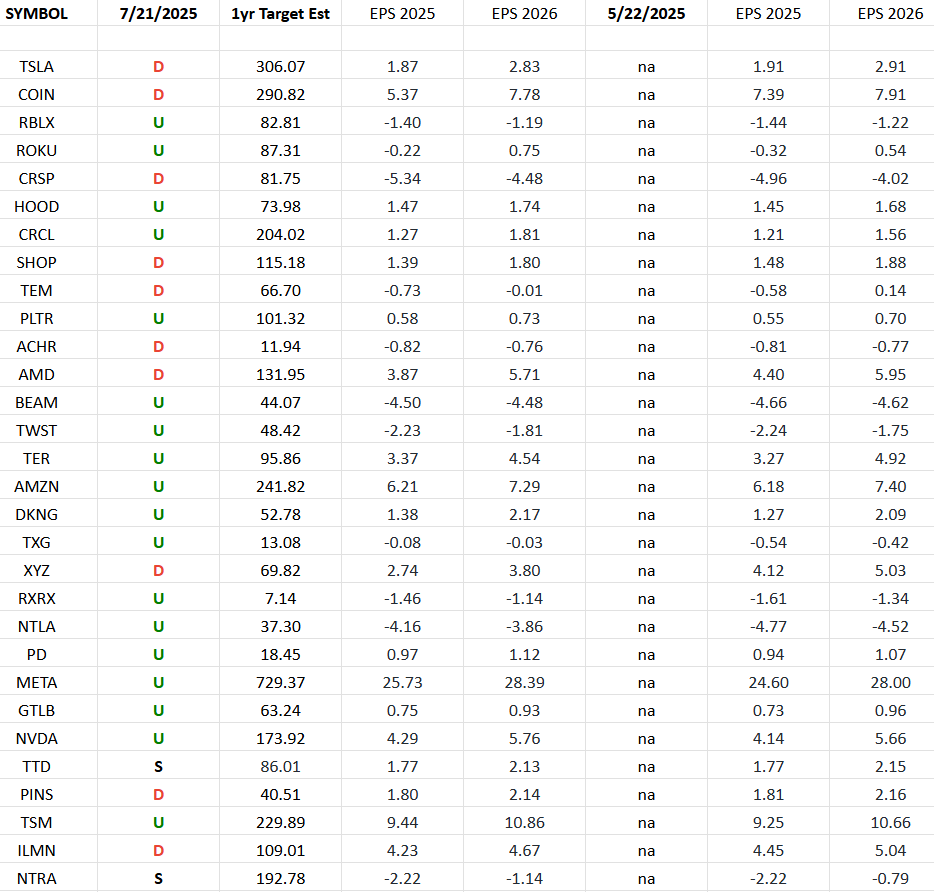 | SYMBOL | 7/21/2025 | 1yr Target Est | EPS 2025 | EPS 2026 | 5/22/2025 | EPS 2025 | EPS 2026 |
|---|---|---|---|---|---|---|---|
| | | | | | | | |
| TSLA | D | 306.07 | 1.87 | 2.83 | na | 1.91 | 2.91 |
| COIN | D | 290.82 | 5.37 | 7.78 | na | 7.39 | 7.91 |
| RBLX | U | 82.81 | -1.40 | -1.19 | na | -1.44 | -1.22 |
| ROKU | U | 87.31 | -0.22 | 0.75 | na | -0.32 | 0.54 |
| CRSP | D | 81.75 | -5.34 | -4.48 | na | -4.96 | -4.02 |
| HOOD | U | 73.98 | 1.47 | 1.74 | na | 1.45 | 1.68 |
| CRCL | U | 204.02 | 1.27 | 1.81 | na | 1.21 | 1.56 |
| SHOP | D | 115.18 | 1.39 | 1.80 | na | 1.48 | 1.88 |
| TEM | D | 66.70 | -0.73 | -0.01 | na | -0.58 | 0.14 |
| PLTR | U | 101.32 | 0.58 | 0.73 | na | 0.55 | 0.70 |
| ACHR | D | 11.94 | -0.82 | -0.76 | na | -0.81 | -0.77 |
| AMD | D | 131.95 | 3.87 | 5.71 | na | 4.40 | 5.95 |
| BEAM | U | 44.07 | -4.50 | -4.48 | na | -4.66 | -4.62 |
| TWST | U | 48.42 | -2.23 | -1.81 | na | -2.24 | -1.75 |
| TER | U | 95.86 | 3.37 | 4.54 | na | 3.27 | 4.92 |
| AMZN | U | 241.82 | 6.21 | 7.29 | na | 6.18 | 7.40 |
| DKNG | U | 52.78 | 1.38 | 2.17 | na | 1.27 | 2.09 |
| TXG | U | 13.08 | -0.08 | -0.03 | na | -0.54 | -0.42 |
| XYZ | D | 69.82 | 2.74 | 3.80 | na | 4.12 | 5.03 |
| RXRX | U | 7.14 | -1.46 | -1.14 | na | -1.61 | -1.34 |
| NTLA | U | 37.30 | -4.16 | -3.86 | na | -4.77 | -4.52 |
| PD | U | 18.45 | 0.97 | 1.12 | na | 0.94 | 1.07 |
| META | U | 729.37 | 25.73 | 28.39 | na | 24.60 | 28.00 |
| GTLB | U | 63.24 | 0.75 | 0.93 | na | 0.73 | 0.96 |
| NVDA | U | 173.92 | 4.29 | 5.76 | na | 4.14 | 5.66 |
| TTD | S | 86.01 | 1.77 | 2.13 | na | 1.77 | 2.15 |
| PINS | D | 40.51 | 1.80 | 2.14 | na | 1.81 | 2.16 |
| TSM | U | 229.89 | 9.44 | 10.86 | na | 9.25 | 10.66 |
| ILMN | D | 109.01 | 4.23 | 4.67 | na | 4.45 | 5.04 |
| NTRA | S | 192.78 | -2.22 | -1.14 | na | -2.22 | -0.79 |